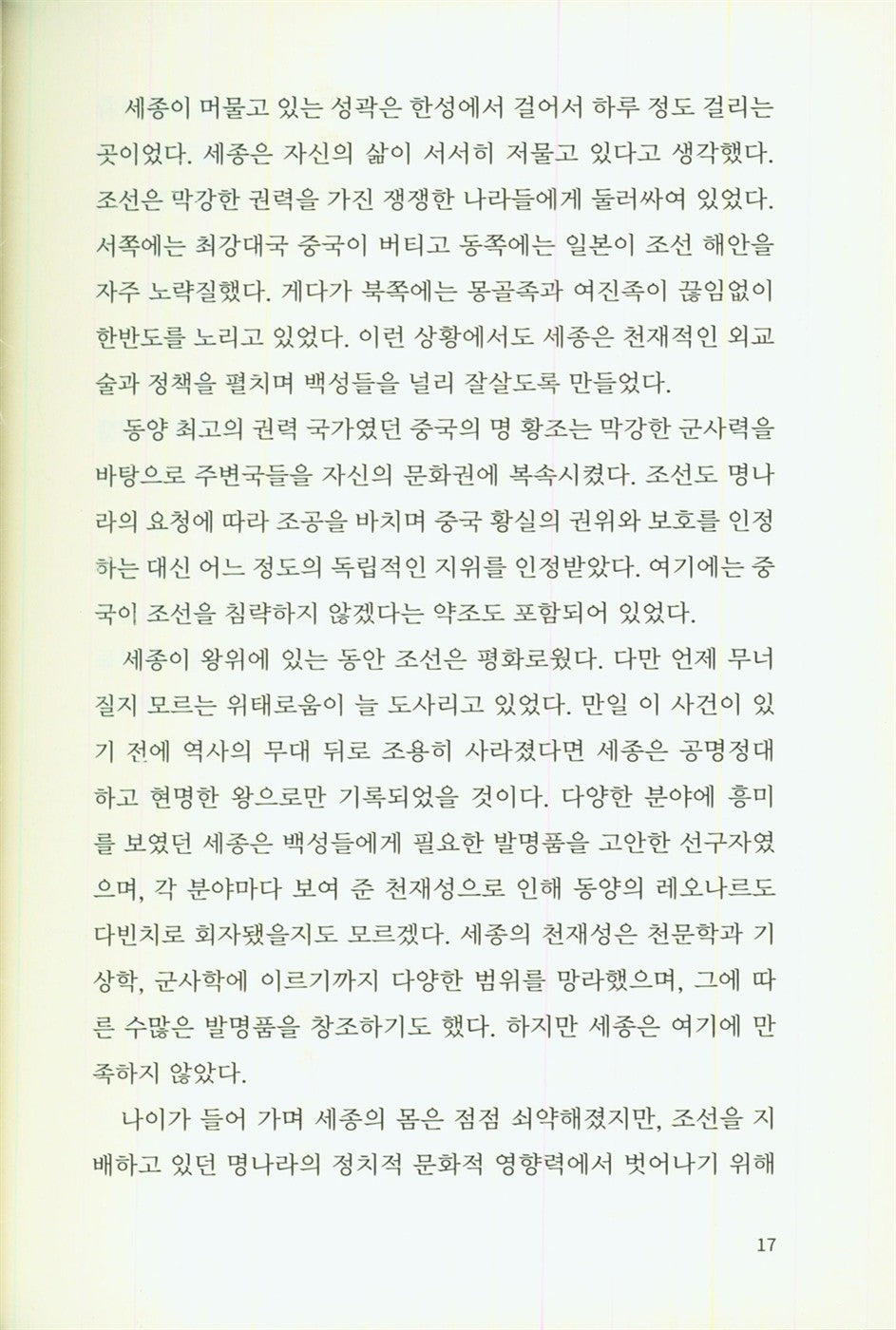 세종이 머물고 있는 성곽은 한성에서 걸어서 하루 정도 걸리는 곳이었다. 세종은 자신의 삶이 서서히 저물고 있다고 생각했다. 조선은 막강한 권력을 가진 쟁쟁한 나라들에게 둘러싸여 있었다. 서쪽에는 최강대국 중국이 버티고 동쪽에는 일본이 조선 해안을 자주 노략질했다. 게다가 북쪽에는 몽골족과 여진족이 끊임없이 한반도를 노리고 있었다. 이런 상황에서도 세종은 천재적인 외교술과 정책을 펼치며 백성들을 널리 잘살도록 만들었다.

동양 최고의 권력 국가였던 중국의 명 황조는 막강한 군사력을 바탕으로 주변국들을 자신의 문화권에 복속시켰다. 조선도 명나라의 요청에 따라 조공을 바치며 중국 황실의 권위와 보호를 인정하는 대신 어느 정도의 독립적인 지위를 인정받았다. 여기에는 중국이 조선을 침략하지 않겠다는 약조도 포함되어 있었다.

세종이 왕위에 있는 동안 조선은 평화로웠다. 다만 언제 무너질지 모르는 위태로움이 늘 도사리고 있었다. 만일 이 사건이 있기 전에 역사의 무대 뒤로 조용히 사라졌다면 세종은 공명정대하고 현명한 왕으로만 기록되었을 것이다. 다양한 분야에 흥미를 보였던 세종은 백성들에게 필요한 발명품을 고안한 선구자였으며, 각 분야마다 보여 준 천재성으로 인해 동양의 레오나르도 다빈치로 회자됐을지도 모르겠다. 세종의 천재성은 천문학과 기상학, 군사학에 이르기까지 다양한 범위를 망라했으며, 그에 따른 수많은 발명품을 창조하기도 했다. 하지만 세종은 여기에 만족하지 않았다.

나이가 들어 가며 세종의 몸은 점점 쇠약해졌지만, 조선을 지배하고 있던 명나라의 정치적 문화적 영향력에서 벗어나기 위해

17